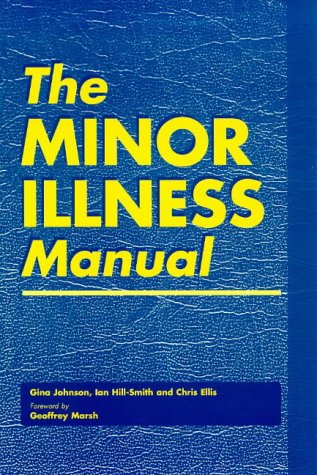 The MINOR ILLNESS Manual

Gina Johnson, Ian Hill-Smith and Chris Ellis
Foreword by
Geoffrey Marsh